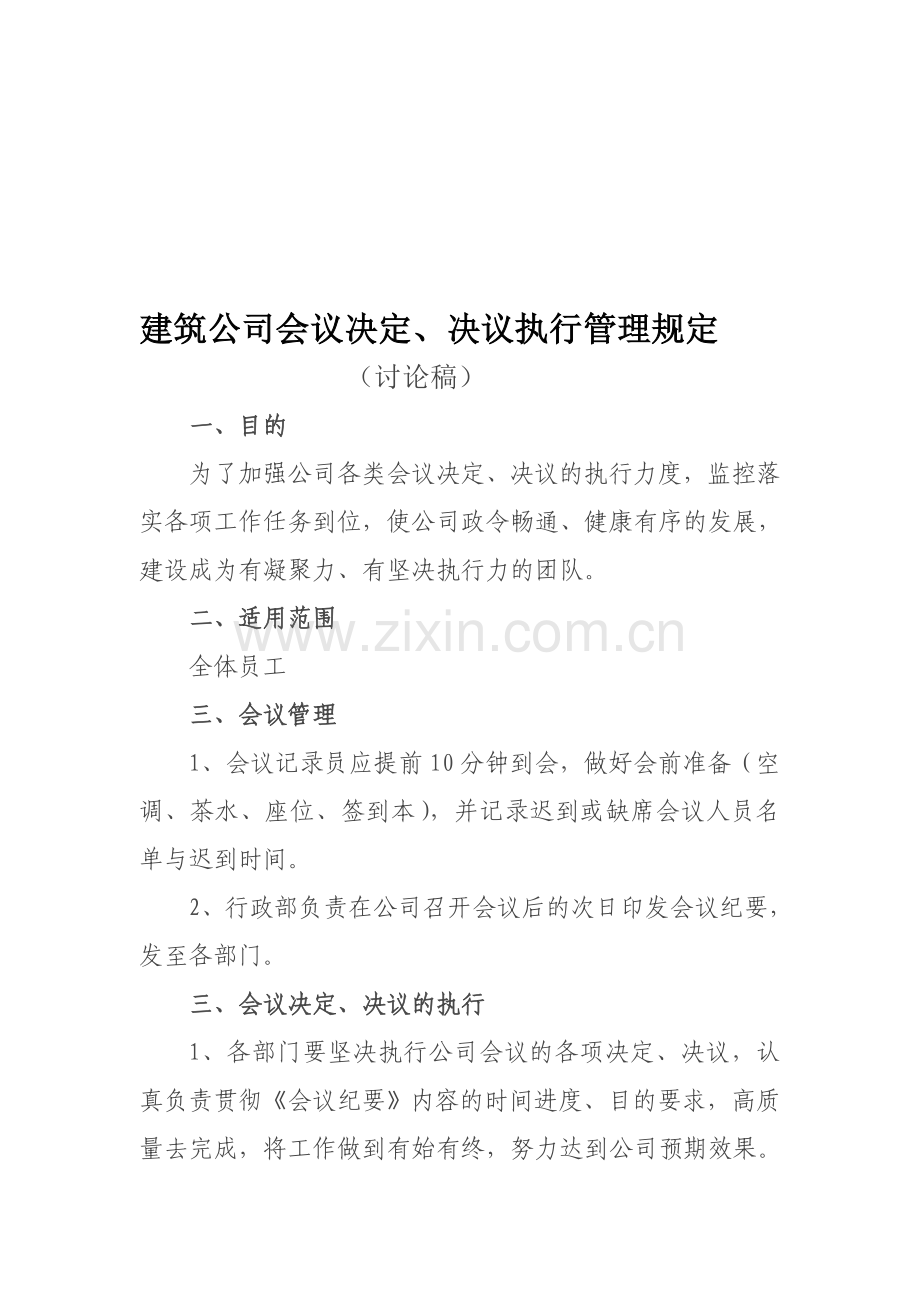 建筑公司会议决定、决议执行管理规定

（讨论稿）

一、目的

为了加强公司各类会议决定、决议的执行力度，监控落实各项工作任务到位，使公司政令畅通、健康有序的发展，建设成为有凝聚力、有坚决执行力的团队。

二、适用范围

www.zixin.com.cn

全体员工

三、会议管理

1、会议记录员应提前10分钟到会，做好会前准备（空调、茶水、座位、签到本），并记录迟到或缺席会议人员名单与迟到时间。

2、行政部负责在公司召开会议后的次日印发会议纪要，发至各部门。

三、会议决定、决议的执行

1、各部门要坚决执行公司会议的各项决定、决议，认真负责贯彻《会议纪要》内容的时间进度、目的要求，高质量去完成，将工作做到有始有终，努力达到公司预期效果。